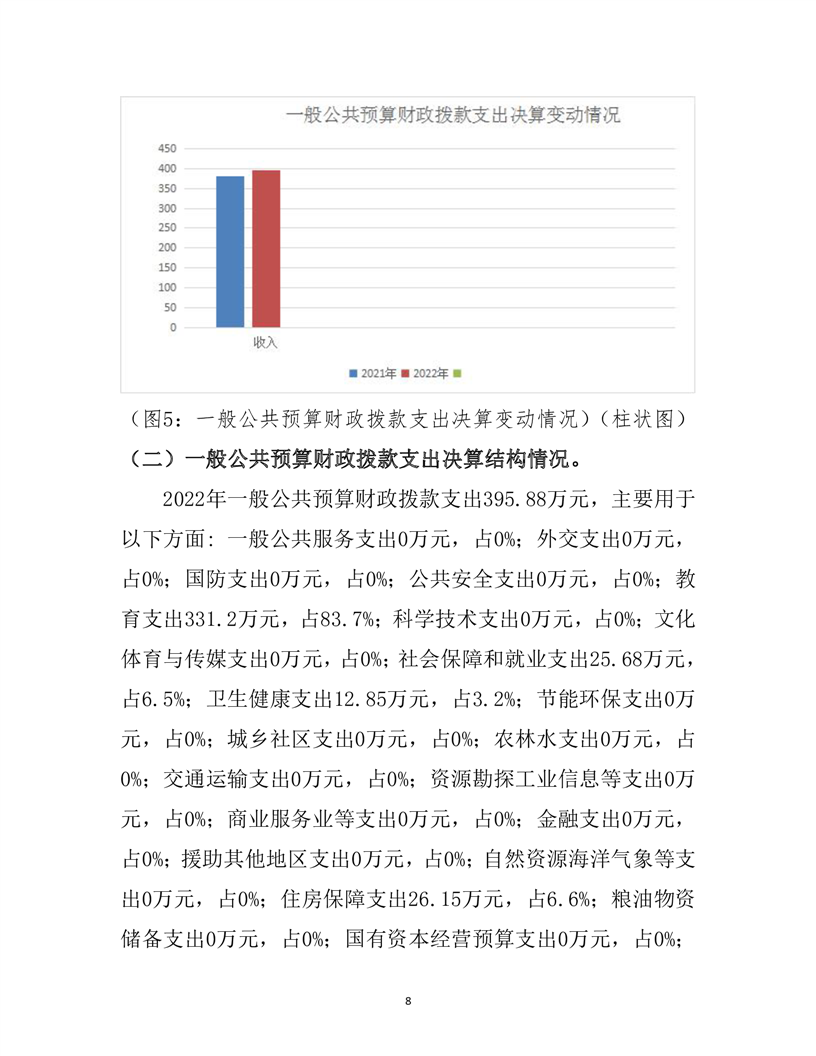 一般公共预算财政拨款支出决算变动情况

450
400
350
300
250
200
150
100
50
0

收入

2021年 2022年

（图5：一般公共预算财政拨款支出决算变动情况）（柱状图）

（二）一般公共预算财政拨款支出决算结构情况。

2022年一般公共预算财政拨款支出395.88万元，主要用于以下方面：一般公共服务支出0万元，占0%；外交支出0万元，占0%；国防支出0万元，占0%；公共安全支出0万元，占0%；教育支出331.2万元，占83.7%；科学技术支出0万元，占0%；文化体育与传媒支出0万元，占0%；社会保障和就业支出25.68万元，占6.5%；卫生健康支出12.85万元，占3.2%；节能环保支出0万元，占0%；城乡社区支出0万元，占0%；农林水支出0万元，占0%；交通运输支出0万元，占0%；资源勘探工业信息等支出0万元，占0%；商业服务业等支出0万元，占0%；金融支出0万元，占0%；援助其他地区支出0万元，占0%；自然资源海洋气象等支出0万元，占0%；住房保障支出26.15万元，占6.6%；粮油物资储备支出0万元，占0%；国有资本经营预算支出0万元，占0%；

8